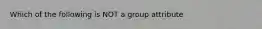 Which of the following is NOT a group attribute